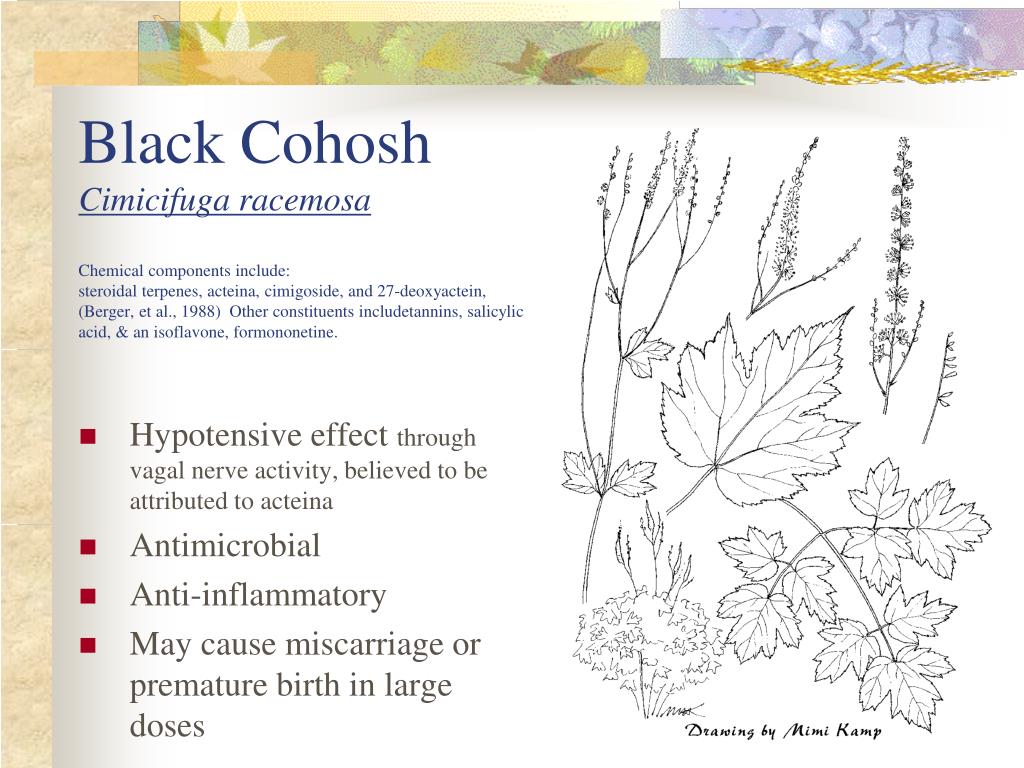 Black Cohosh
Cimicifuga racemosa

Chemical components include:
steroidal terpenes, acteina, cimigoside, and 27-deoxyactein, (Berger, et al., 1988) Other constituents includetannins, salicylic acid, & an isoflavone, formononetine.

- Hypotensive effect through vagal nerve activity, believed to be attributed to acteina
- Antimicrobial
- Anti-inflammatory
- May cause miscarriage or premature birth in large doses

Drawing by Mimi Kamp